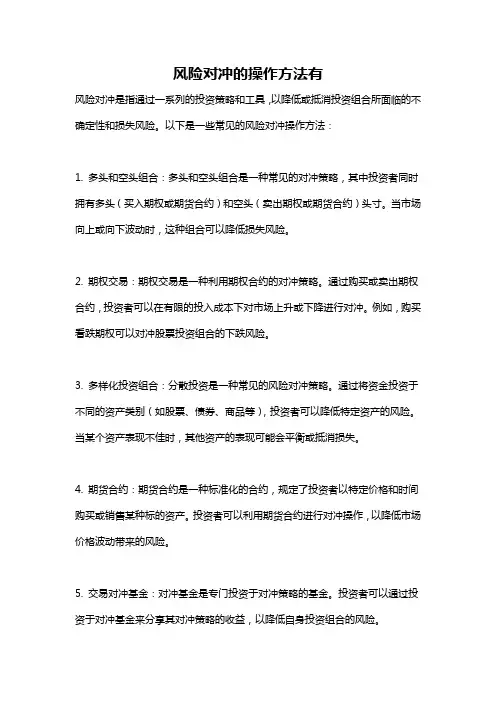 风险对冲的操作方法有

风险对冲是指通过一系列的投资策略和工具，以降低或抵消投资组合所面临的不确定性和损失风险。以下是一些常见的风险对冲操作方法：

1. 多头和空头组合：多头和空头组合是一种常见的对冲策略，其中投资者同时拥有多头（买入期权或期货合约）和空头（卖出期权或期货合约）头寸。当市场向上或向下波动时，这种组合可以降低损失风险。

2. 期权交易：期权交易是一种利用期权合约的对冲策略。通过购买或卖出期权合约，投资者可以在有限的投入成本下对市场上升或下降进行对冲。例如，购买看跌期权可以对冲股票投资组合的下跌风险。

3. 多样化投资组合：分散投资是一种常见的风险对冲策略。通过将资金投资于不同的资产类别（如股票、债券、商品等），投资者可以降低特定资产的风险。当某个资产表现不佳时，其他资产的表现可能会平衡或抵消损失。

4. 期货合约：期货合约是一种标准化的合约，规定了投资者以特定价格和时间购买或销售某种标的资产。投资者可以利用期货合约进行对冲操作，以降低市场价格波动带来的风险。

5. 交易对冲基金：对冲基金是专门投资于对冲策略的基金。投资者可以通过投资于对冲基金来分享其对冲策略的收益，以降低自身投资组合的风险。